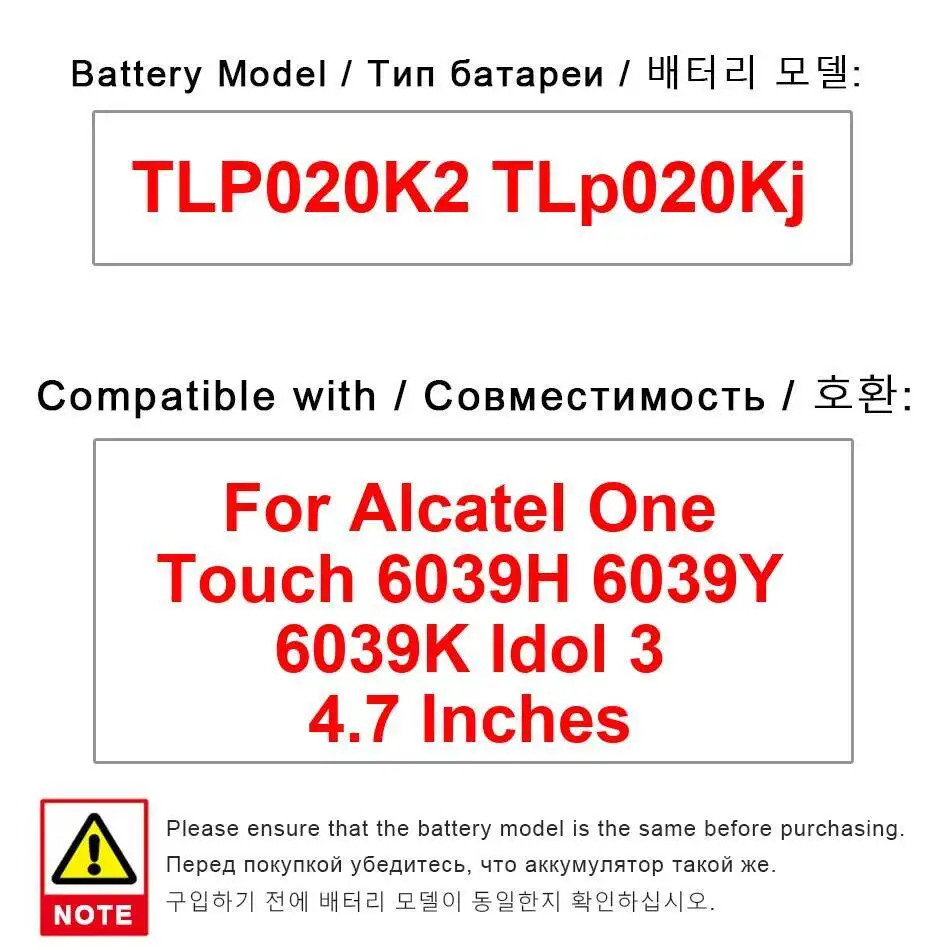 Battery Model / Тип батареи / 배터리 모델:

TLP020K2 TLp020Kj

Compatible with / Совместимость / 호환:

For Alcatel One Touch 6039H 6039Y 6039K Idol 3 4.7 Inches

NOTE

Please ensure that the battery model is the same before purchasing.
Перед покупкой убедитесь, что аккумулятор такой же.
구입하기 전에 배터리 모델이 동일한지 확인하십시오.